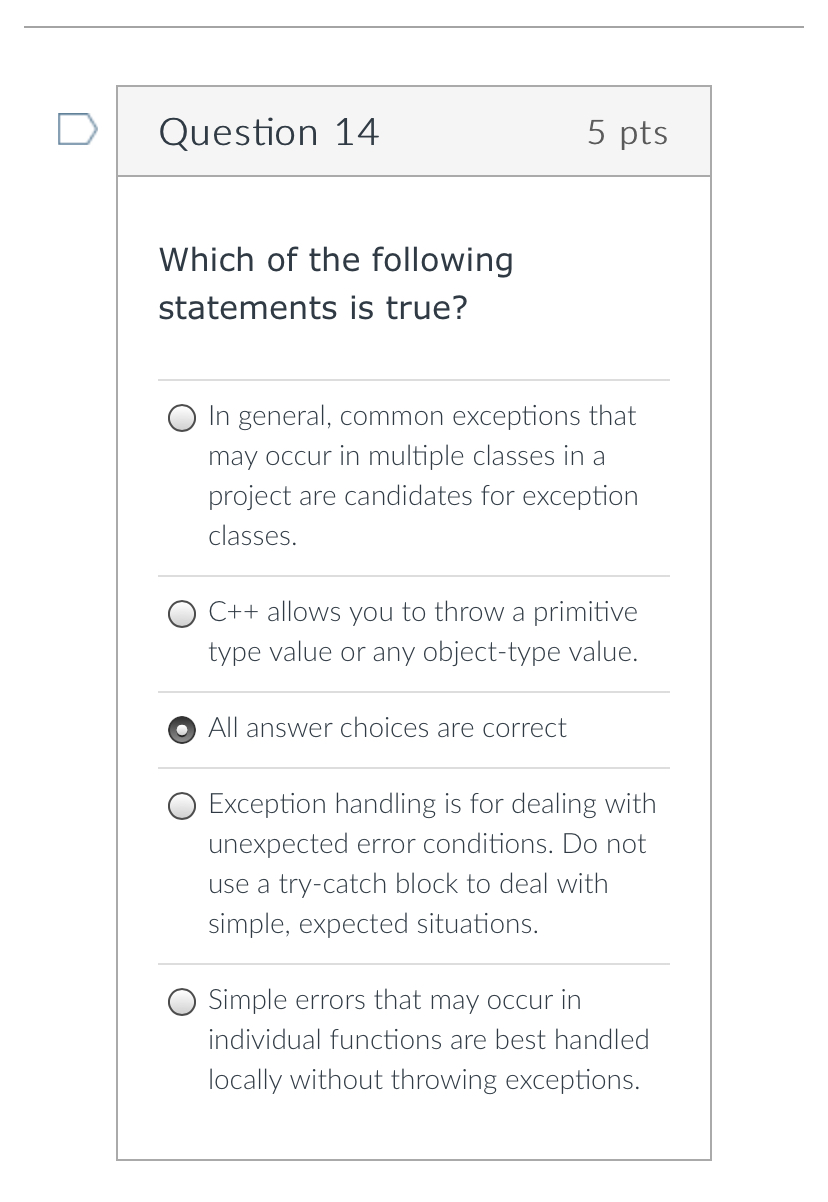 Question 14

5 pts

Which of the following statements is true?

In general, common exceptions that may occur in multiple classes in a project are candidates for exception classes.

C++ allows you to throw a primitive type value or any object-type value.

All answer choices are correct

Exception handling is for dealing with unexpected error conditions. Do not use a try-catch block to deal with simple, expected situations.

Simple errors that may occur in individual functions are best handled locally without throwing exceptions.